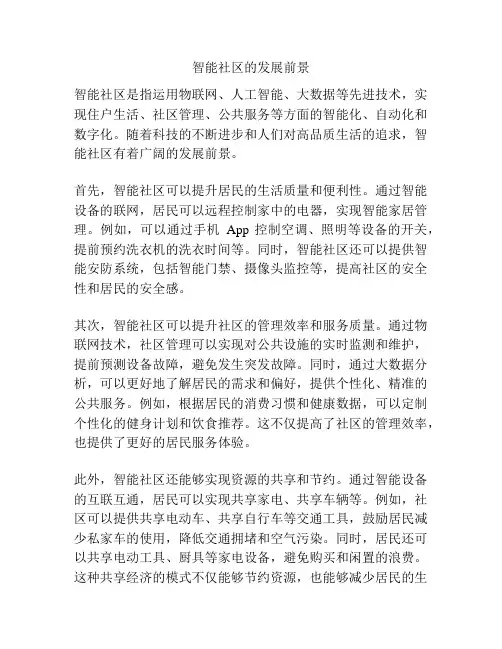 智能社区的发展前景

智能社区是指运用物联网、人工智能、大数据等先进技术，实现住户生活、社区管理、公共服务等方面的智能化、自动化和数字化。随着科技的不断进步和人们对高品质生活的追求，智能社区有着广阔的发展前景。

首先，智能社区可以提升居民的生活质量和便利性。通过智能设备的联网，居民可以远程控制家中的电器，实现智能家居管理。例如，可以通过手机 App 控制空调、照明等设备的开关，提前预约洗衣机的洗衣时间等。同时，智能社区还可以提供智能安防系统，包括智能门禁、摄像头监控等，提高社区的安全性和居民的安全感。

其次，智能社区可以提升社区的管理效率和服务质量。通过物联网技术，社区管理可以实现对公共设施的实时监测和维护，提前预测设备故障，避免发生突发故障。同时，通过大数据分析，可以更好地了解居民的需求和偏好，提供个性化、精准的公共服务。例如，根据居民的消费习惯和健康数据，可以定制个性化的健身计划和饮食推荐。这不仅提高了社区的管理效率，也提供了更好的居民服务体验。

此外，智能社区还能够实现资源的共享和节约。通过智能设备的互联互通，居民可以实现共享家电、共享车辆等。例如，社区可以提供共享电动车、共享自行车等交通工具，鼓励居民减少私家车的使用，降低交通拥堵和空气污染。同时，居民还可以共享电动工具、厨具等家电设备，避免购买和闲置的浪费。这种共享经济的模式不仅能够节约资源，也能够减少居民的生